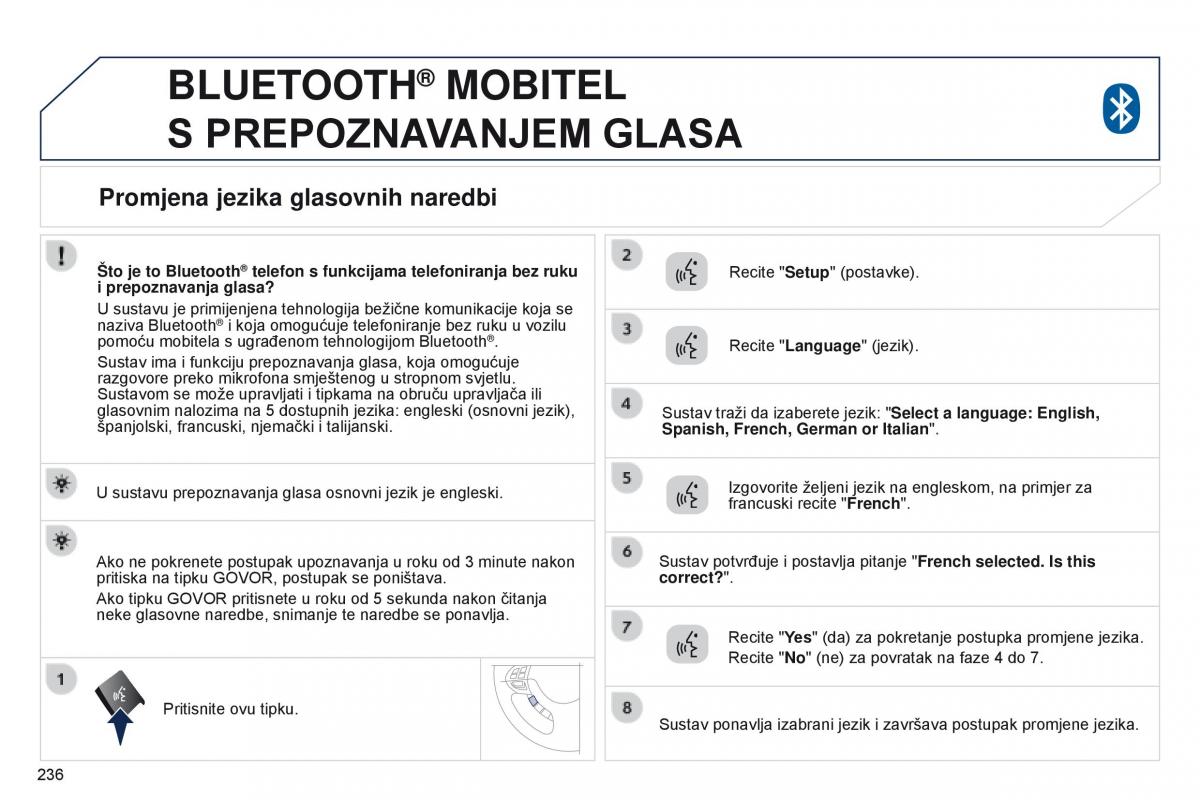 BLUETOOTH® MOBITEL S PREPOZNAVANJEM GLASA

Promjena jezika glasovnih naredbi

Što je to Bluetooth® telefon s funkcijama telefoniranja bez ruku i prepoznavanja glasa?

U sustavu je primijenjena tehnologija bežične komunikacije koja se naziva Bluetooth® i koja omogućuje telefoniranje bez ruku u vozilu pomoću mobitela s ugrađenom tehnologijom Bluetooth®.

Sustav ima i funkciju prepoznavanja glasa, koja omogućuje razgovore preko mikrofona smještenog u stropnom svjetlu. Sustavom se može upravljati i tipkama na obruču upravljača ili glasovnim nalozima na 5 dostupnih jezika: engleski (osnovni jezik), španjolski, francuski, njemački i talijanski.

U sustavu prepoznavanja glasa osnovni jezik je engleski.

Ako ne pokrenete postupak upoznavanja u roku od 3 minute nakon pritiska na tipku GOVOR, postupak se poništava.

Ako tipku GOVOR pritisnete u roku od 5 sekunda nakon čitanja neke glasovne naredbe, snimanje te naredbe se ponavlja.

1

Pritisnite ovu tipku.

2

Recite "Setup" (postavke).

3

Recite "Language" (jezik).

4

Sustav traži da izaberete jezik: "Select a language: English, Spanish, French, German or Italian".

5

Izgovorite željeni jezik na engleskom, na primjer za francuski recite "French".

6

Sustav potvrđuje i postavlja pitanje "French selected. Is this correct?".

7

Recite "Yes" (da) za pokretanje postupka promjene jezika.
Recite "No" (ne) za povratak na faze 4 do 7.

8

Sustav ponavlja izabrani jezik i završava postupak promjene jezika.

236